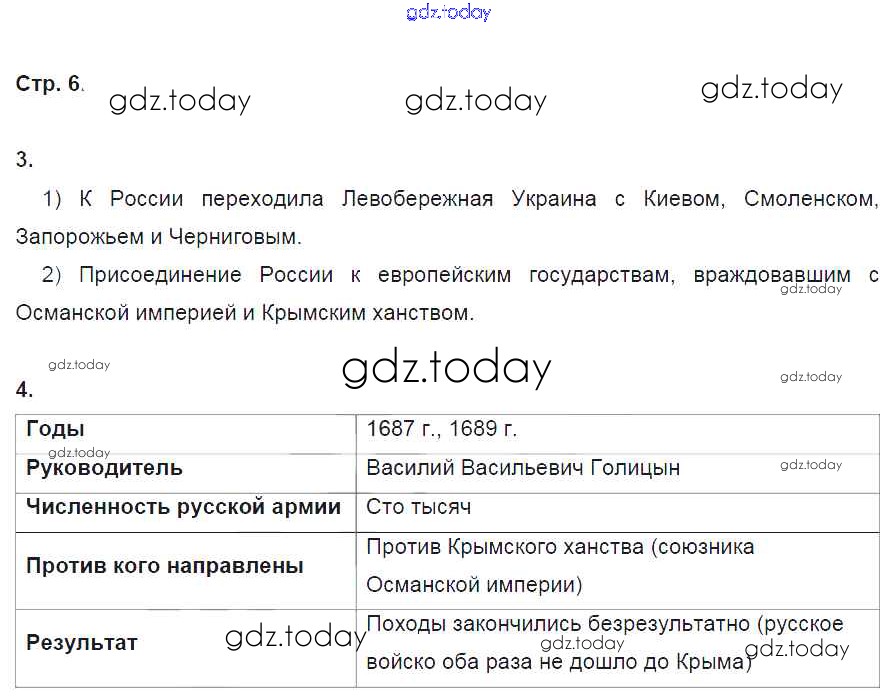 Стр. 6.

3.

1) К России переходила Левобережная Украина с Киевом, Смоленском, Запорожьем и Черниговым.

2) Присоединение России к европейским государствам, враждовавшим с Османской империей и Крымским ханством.

4.

| Годы | 1687 г., 1689 г. |
|---|---|
| Руководитель | Василий Васильевич Голицын |
| Численность русской армии | Сто тысяч |
| Против кого направлены | Против Крымского ханства (союзника Османской империи) |
| Результат | Походы закончились безрезультатно (русское войско оба раза не дошло до Крыма) |

gdz.today